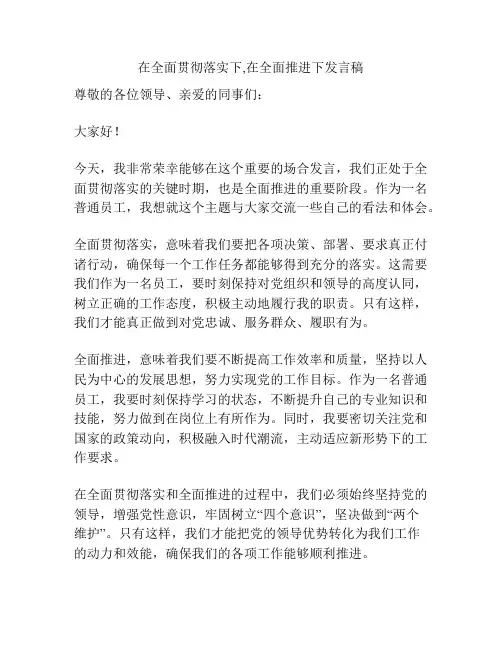 在全面贯彻落实下,在全面推进下发言稿

尊敬的各位领导、亲爱的同事们：

大家好！

今天，我非常荣幸能够在这个重要的场合发言，我们正处于全面贯彻落实的关键时期，也是全面推进的重要阶段。作为一名普通员工，我想就这个主题与大家交流一些自己的看法和体会。

全面贯彻落实，意味着我们要把各项决策、部署、要求真正付诸行动，确保每一个工作任务都能够得到充分的落实。这需要我们作为一名员工，要时刻保持对党组织和领导的高度认同，树立正确的工作态度，积极主动地履行我的职责。只有这样，我们才能真正做到对党忠诚、服务群众、履职有为。

全面推进，意味着我们要不断提高工作效率和质量，坚持以人民为中心的发展思想，努力实现党的工作目标。作为一名普通员工，我要时刻保持学习的状态，不断提升自己的专业知识和技能，努力做到在岗位上有所作为。同时，我要密切关注党和国家的政策动向，积极融入时代潮流，主动适应新形势下的工作要求。

在全面贯彻落实和全面推进的过程中，我们必须始终坚持党的领导，增强党性意识，牢固树立“四个意识”，坚决做到“两个维护”。只有这样，我们才能把党的领导优势转化为我们工作的动力和效能，确保我们的各项工作能够顺利推进。